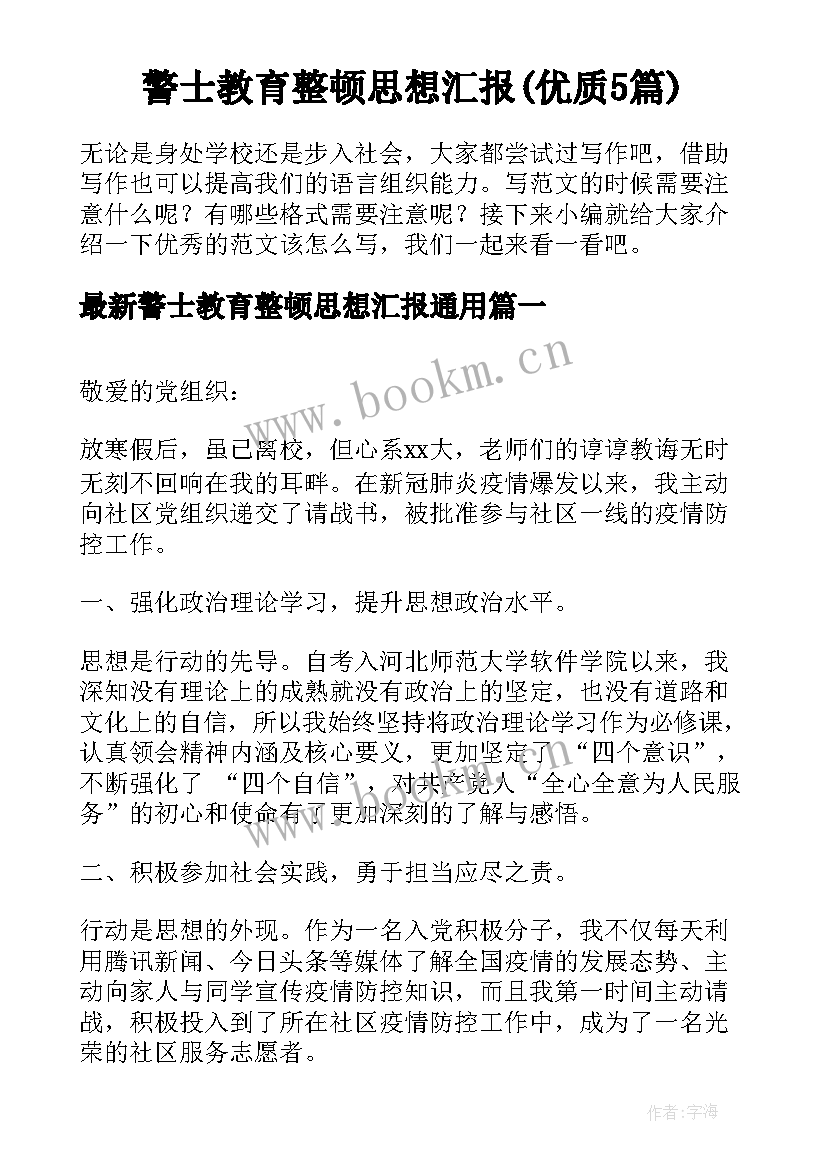 警士教育整顿思想汇报(优质5篇)

无论是身处学校还是步入社会，大家都尝试过写作吧，借助写作也可以提高我们的语言组织能力。写范文的时候需要注意什么呢？有哪些格式需要注意呢？接下来小编就给大家介绍一下优秀的范文该怎么写，我们一起来看一看吧。

最新警士教育整顿思想汇报通用篇一

www.bookm.cn

敬爱的党组织：

放寒假后，虽已离校，但心系xx大，老师们的谆谆教诲无时无刻不回响在我的耳畔。在新冠肺炎疫情爆发以来，我主动向社区党组织递交了请战书，被批准参与社区一线的疫情防控工作。

一、强化政治理论学习，提升思想政治水平。

思想是行动的先导。自考入河北师范大学软件学院以来，我深知没有理论上的成熟就没有政治上的坚定，也没有道路和文化上的自信，所以我始终坚持将政治理论学习作为必修课，认真领会精神内涵及核心要义，更加坚定了“四个意识”，不断强化了 “四个自信”，对共产党人“全心全意为人民服务”的初心和使命有了更加深刻的了解与感悟。

二、积极参加社会实践，勇于担当应尽之责。

行动是思想的外现。作为一名入党积极分子，我不仅每天利用腾讯新闻、今日头条等媒体了解全国疫情的发展态势、主动向家人与同学宣传疫情防控知识，而且我第一时间主动请战，积极投入到了所在社区疫情防控工作中，成为了一名光荣的社区服务志愿者。

作者:宇海